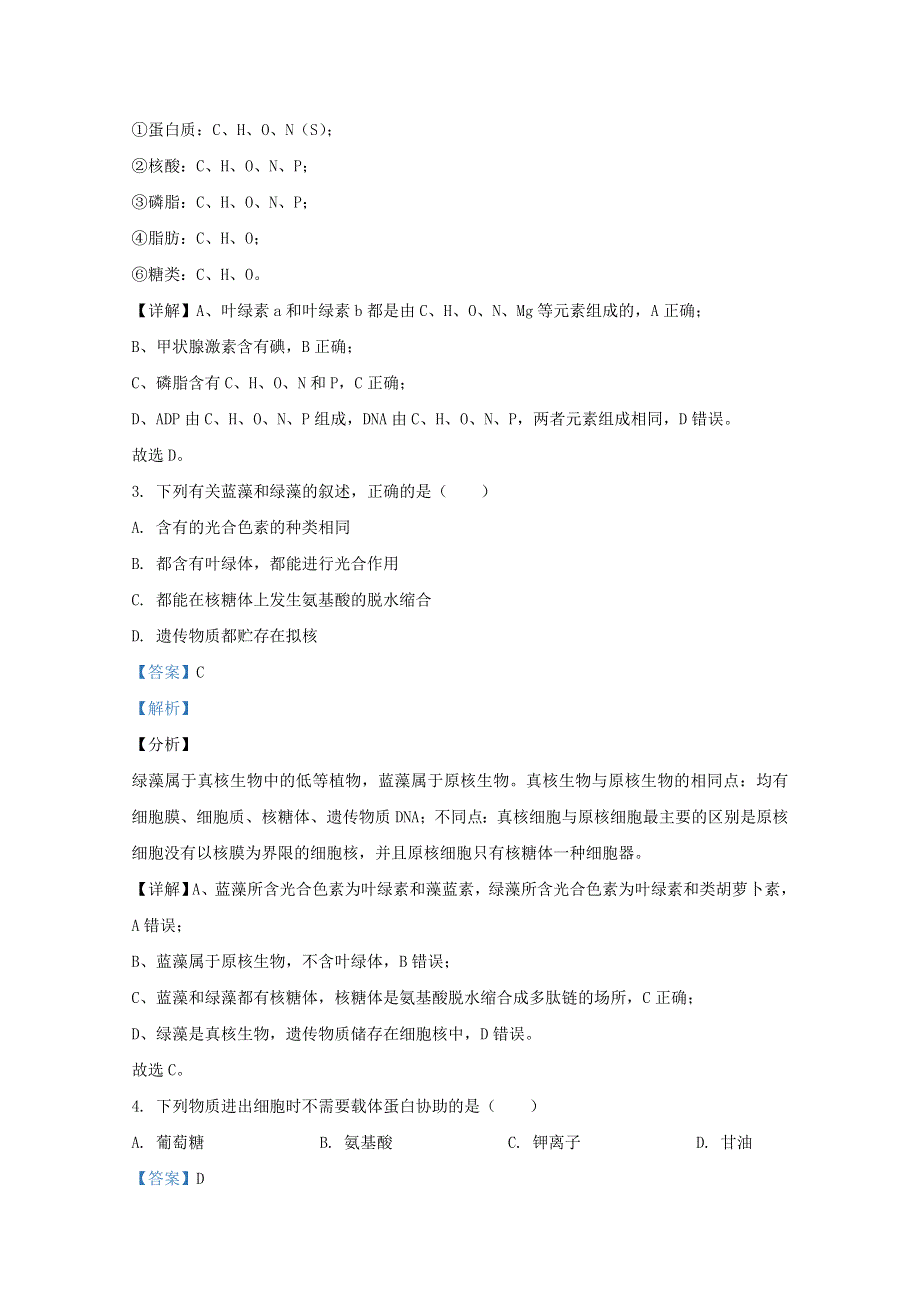 ①蛋白质：C、H、O、N（S）；

②核酸：C、H、O、N、P；

③磷脂：C、H、O、N、P；

④脂肪：C、H、O；

⑥糖类：C、H、O。

【详解】A、叶绿素 a 和叶绿素 b 都是由 C、H、O、N、Mg 等元素组成的，A 正确；

B、甲状腺激素含有碘，B 正确；

C、磷脂含有 C、H、O、N 和 P，C 正确；

D、ADP 由 C、H、O、N、P 组成，DNA 由 C、H、O、N、P，两者元素组成相同，D 错误。

故选 D。

3. 下列有关蓝藻和绿藻的叙述，正确的是（　　）

A. 含有的光合色素的种类相同

B. 都含有叶绿体，都能进行光合作用

C. 都能在核糖体上发生氨基酸的脱水缩合

D. 遗传物质都贮存在拟核

【答案】C

【解析】

【分析】

绿藻属于真核生物中的低等植物，蓝藻属于原核生物。真核生物与原核生物的相同点：均有细胞膜、细胞质、核糖体、遗传物质 DNA；不同点：真核细胞与原核细胞最主要的区别是原核细胞没有以核膜为界限的细胞核，并且原核细胞只有核糖体一种细胞器。

【详解】A、蓝藻所含光合色素为叶绿素和藻蓝素，绿藻所含光合色素为叶绿素和类胡萝卜素，A 错误；

B、蓝藻属于原核生物，不含叶绿体，B 错误；

C、蓝藻和绿藻都有核糖体，核糖体是氨基酸脱水缩合成多肽链的场所，C 正确；

D、绿藻是真核生物，遗传物质储存在细胞核中，D 错误。

故选 C。

4. 下列物质进出细胞时不需要载体蛋白协助的是（　　）

A. 葡萄糖　　B. 氨基酸　　C. 钾离子　　D. 甘油

【答案】D